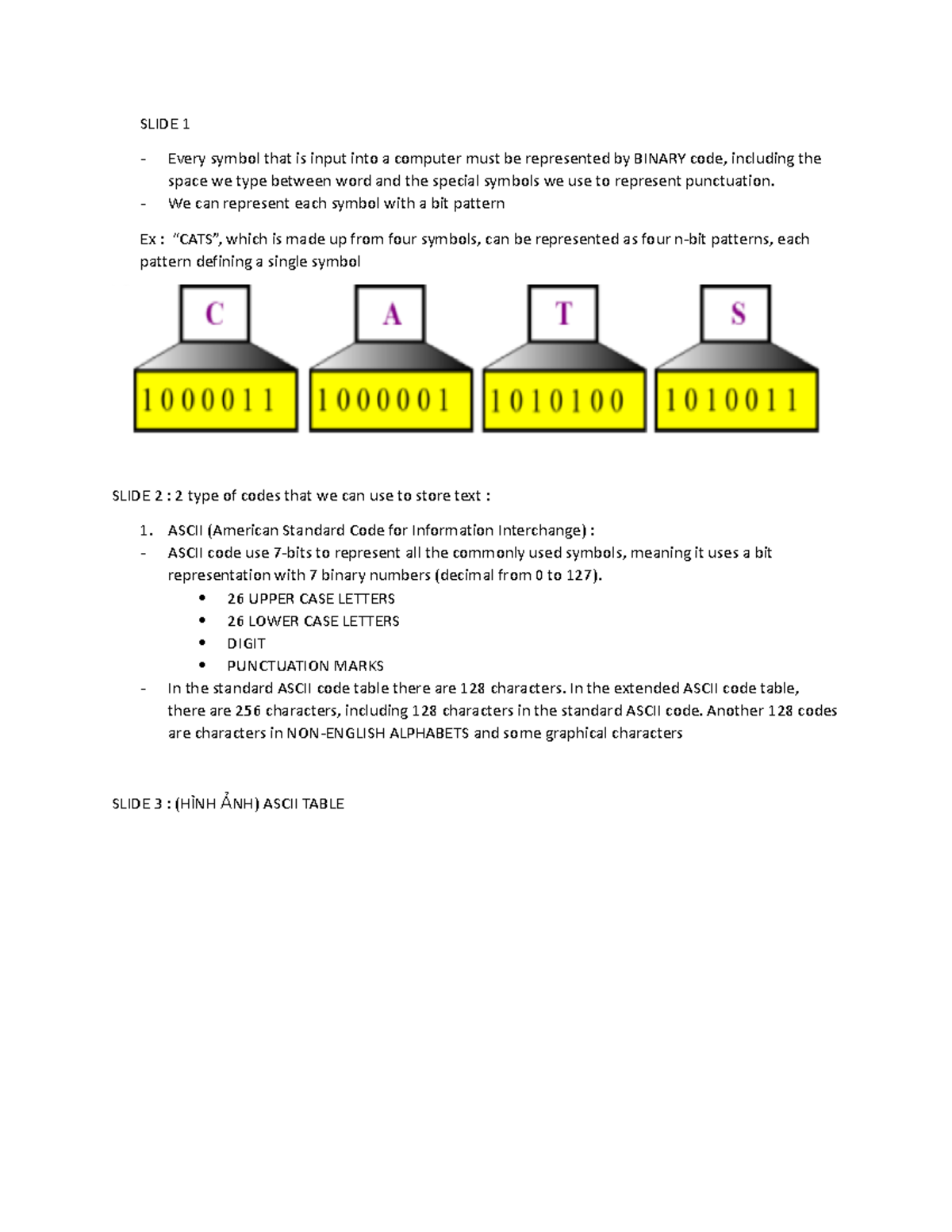 SLIDE 1

- Every symbol that is input into a computer must be represented by BINARY code, including the space we type between word and the special symbols we use to represent punctuation.
- We can represent each symbol with a bit pattern

Ex : "CATS", which is made up from four symbols, can be represented as four n-bit patterns, each pattern defining a single symbol

C
1000011
A
1000001
T
1010100
S
1010011

SLIDE 2 : 2 type of codes that we can use to store text :

1. ASCII (American Standard Code for Information Interchange) :
- ASCII code use 7-bits to represent all the commonly used symbols, meaning it uses a bit representation with 7 binary numbers (decimal from 0 to 127).
  • 26 UPPER CASE LETTERS
  • 26 LOWER CASE LETTERS
  • DIGIT
  • PUNCTUATION MARKS
- In the standard ASCII code table there are 128 characters. In the extended ASCII code table, there are 256 characters, including 128 characters in the standard ASCII code. Another 128 codes are characters in NON-ENGLISH ALPHABETS and some graphical characters

SLIDE 3 : (HÌNH ẢNH) ASCII TABLE